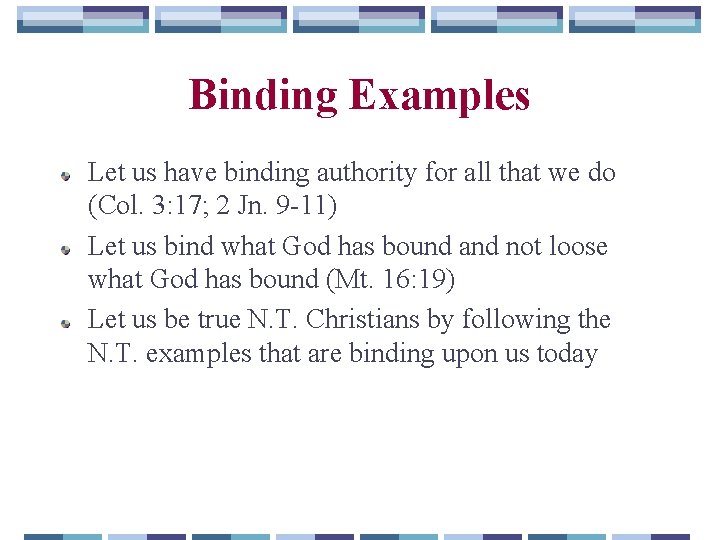 Binding Examples

Let us have binding authority for all that we do (Col. 3:17; 2 Jn. 9-11)

Let us bind what God has bound and not loose what God has bound (Mt. 16:19)

Let us be true N.T. Christians by following the N.T. examples that are binding upon us today